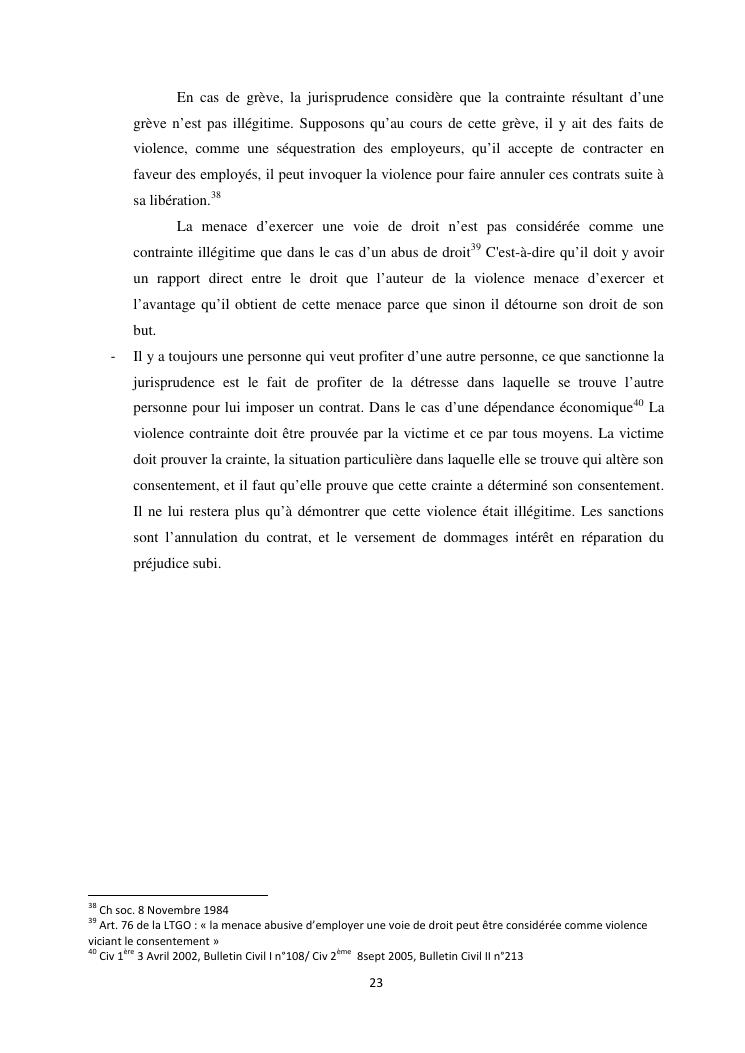 En cas de grève, la jurisprudence considère que la contrainte résultant d'une grève n'est pas illégitime. Supposons qu'au cours de cette grève, il y ait des faits de violence, comme une séquestration des employeurs, qu'il accepte de contracter en faveur des employés, il peut invoquer la violence pour faire annuler ces contrats suite à sa libération.$^{38}$

La menace d'exercer une voie de droit n'est pas considérée comme une contrainte illégitime que dans le cas d'un abus de droit$^{39}$ C'est-à-dire qu'il doit y avoir un rapport direct entre le droit que l'auteur de la violence menace d'exercer et l'avantage qu'il obtient de cette menace parce que sinon il détourne son droit de son but.

- Il y a toujours une personne qui veut profiter d'une autre personne, ce que sanctionne la jurisprudence est le fait de profiter de la détresse dans laquelle se trouve l'autre personne pour lui imposer un contrat. Dans le cas d'une dépendance économique$^{40}$ La violence contrainte doit être prouvée par la victime et ce par tous moyens. La victime doit prouver la crainte, la situation particulière dans laquelle elle se trouve qui altère son consentement, et il faut qu'elle prouve que cette crainte a déterminé son consentement. Il ne lui restera plus qu'à démontrer que cette violence était illégitime. Les sanctions sont l'annulation du contrat, et le versement de dommages intérêt en réparation du préjudice subi.

$^{38}$ Ch soc. 8 Novembre 1984
$^{39}$ Art. 76 de la LTGO : « la menace abusive d'employer une voie de droit peut être considérée comme violence viciant le consentement »
$^{40}$ Civ 1$^{ère}$ 3 Avril 2002, Bulletin Civil I n°108/ Civ 2$^{ème}$ 8sept 2005, Bulletin Civil II n°213

23